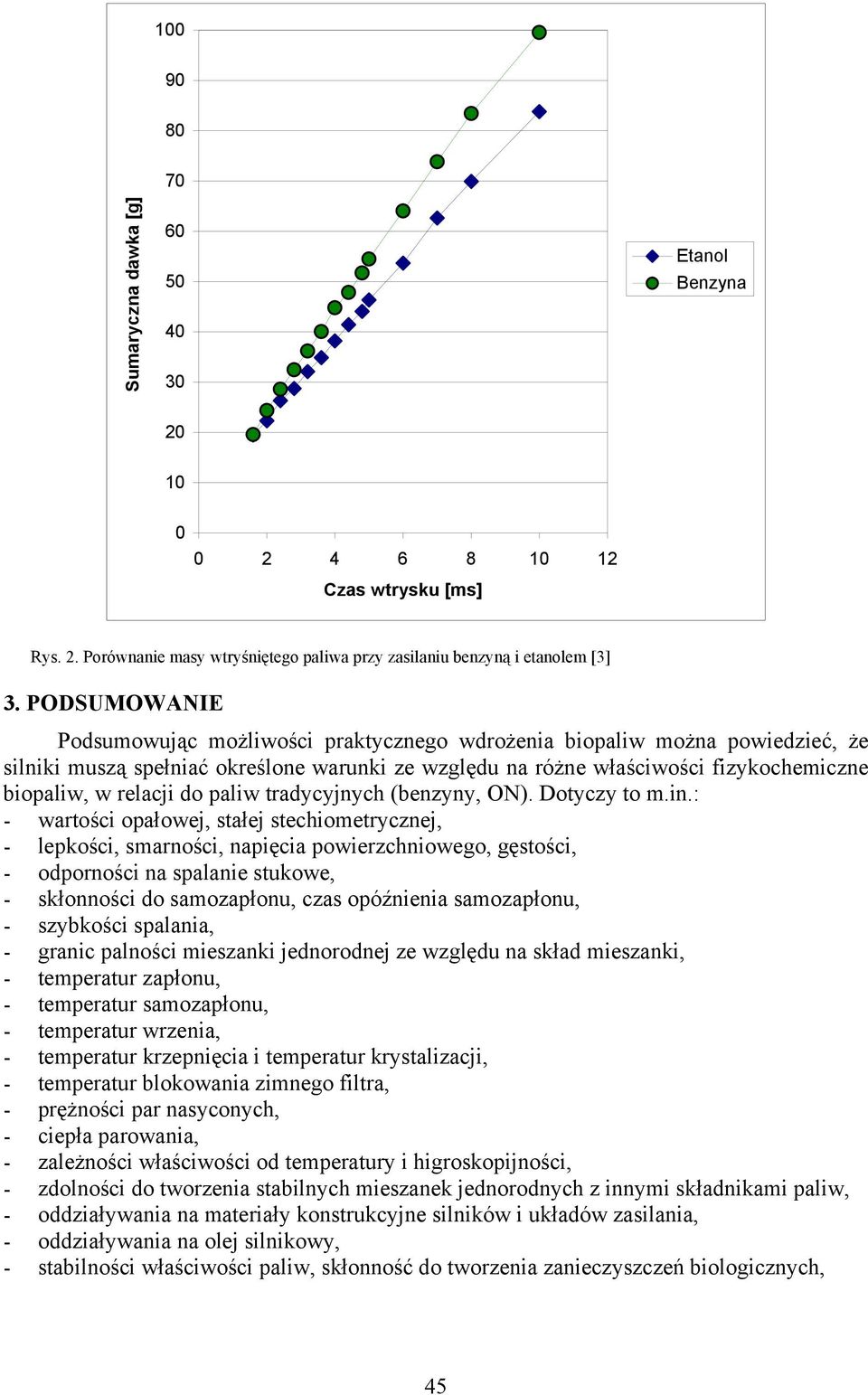 Sumaryczna dawka [g]

100
90
80
70
60
50
40
30
20
10
0

0 2 4 6 8 10 12

Czas wtrysku [ms]

Etanol
Benzyna

Rys. 2. Porównanie masy wtryśniętego paliwa przy zasilaniu benzyną i etanolem [3]

3. PODSUMOWANIE

Podsumowując możliwości praktycznego wdrożenia biopaliw można powiedzieć, że silniki muszą spełniać określone warunki ze względu na różne właściwości fizykochemiczne biopaliw, w relacji do paliw tradycyjnych (benzyny, ON). Dotyczy to m.in.:
- wartości opałowej, stałej stechiometrycznej,
- lepkości, smarności, napięcia powierzchniowego, gęstości,
- odporności na spalanie stukowe,
- skłonności do samozapłonu, czas opóźnienia samozapłonu,
- szybkości spalania,
- granic palności mieszanki jednorodnej ze względu na skład mieszanki,
- temperatur zapłonu,
- temperatur samozapłonu,
- temperatur wrzenia,
- temperatur krzepnięcia i temperatur krystalizacji,
- temperatur blokowania zimnego filtra,
- prężności par nasyconych,
- ciepła parowania,
- zależności właściwości od temperatury i higroskopijności,
- zdolności do tworzenia stabilnych mieszanek jednorodnych z innymi składnikami paliw,
- oddziaływania na materiały konstrukcyjne silników i układów zasilania,
- oddziaływania na olej silnikowy,
- stabilności właściwości paliw, skłonność do tworzenia zanieczyszczeń biologicznych,

45